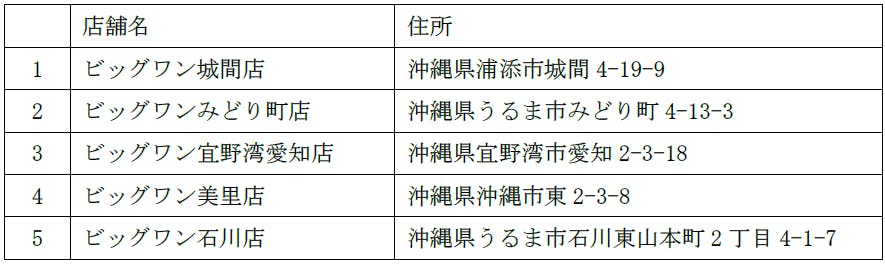 |  | 店舗名 | 住所 |
|---|---|---|
| 1 | ビッグワン城間店 | 沖縄県浦添市城間 4-19-9 |
| 2 | ビッグワンみどり町店 | 沖縄県うるま市みどり町 4-13-3 |
| 3 | ビッグワン宜野湾愛知店 | 沖縄県宜野湾市愛知 2-3-18 |
| 4 | ビッグワン美里店 | 沖縄県沖縄市東 2-3-8 |
| 5 | ビッグワン石川店 | 沖縄県うるま市石川東山本町 2 丁目 4-1-7 |